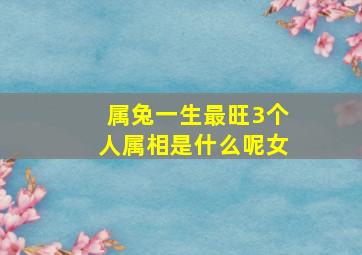 属兔一生最旺3个人属相是什么呢女